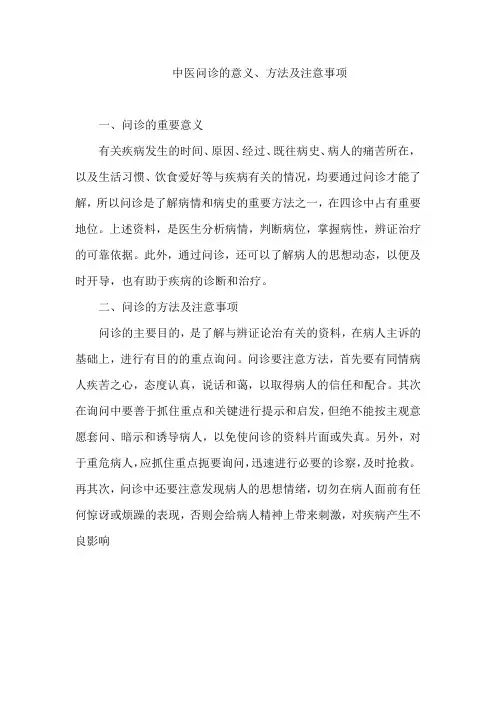 中医问诊的意义、方法及注意事项

一、问诊的重要意义

有关疾病发生的时间、原因、经过、既往病史、病人的痛苦所在，以及生活习惯、饮食爱好等与疾病有关的情况，均要通过问诊才能了解，所以问诊是了解病情和病史的重要方法之一，在四诊中占有重要地位。上述资料，是医生分析病情，判断病位，掌握病性，辨证治疗的可靠依据。此外，通过问诊，还可以了解病人的思想动态，以便及时开导，也有助于疾病的诊断和治疗。

二、问诊的方法及注意事项

问诊的主要目的，是了解与辨证论治有关的资料，在病人主诉的基础上，进行有目的的重点询问。问诊要注意方法，首先要有同情病人疾苦之心，态度认真，说话和蔼，以取得病人的信任和配合。其次在询问中要善于抓住重点和关键进行提示和启发，但绝不能按主观意愿套问、暗示和诱导病人，以免使问诊的资料片面或失真。另外，对于重危病人，应抓住重点扼要询问，迅速进行必要的诊察，及时抢救。再其次，问诊中还要注意发现病人的思想情绪，切勿在病人面前有任何惊讶或烦躁的表现，否则会给病人精神上带来刺激，对疾病产生不良影响